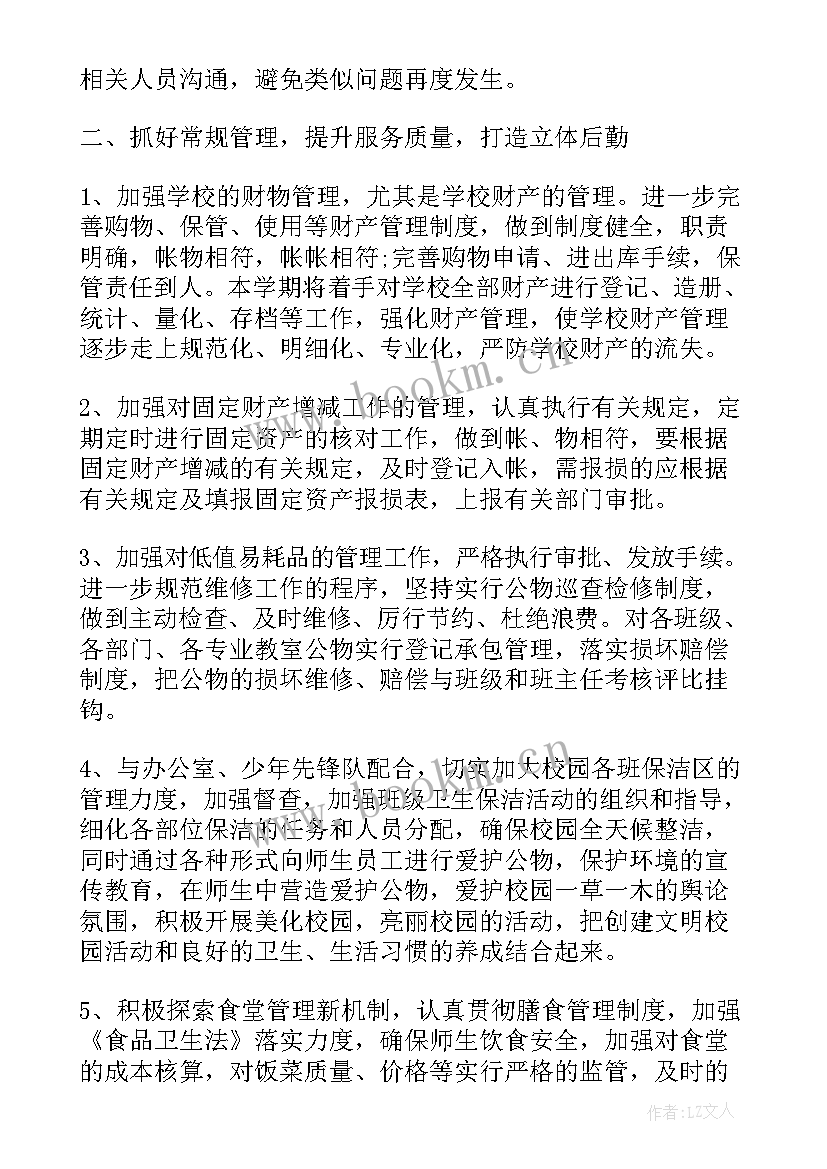 相关人员沟通，避免类似问题再度发生。

二、抓好常规管理，提升服务质量，打造立体后勤

1、加强学校的财物管理，尤其是学校财产的管理。进一步完善购物、保管、使用等财产管理制度，做到制度健全，职责明确，帐物相符，帐帐相符;完善购物申请、进出库手续，保管责任到人。本学期将着手对学校全部财产进行登记、造册、统计、量化、存档等工作，强化财产管理，使学校财产管理逐步走上规范化、明细化、专业化，严防学校财产的流失。

2、加强对固定财产增减工作的管理，认真执行有关规定，定期定时进行固定资产的核对工作，做到帐、物相符，要根据固定财产增减的有关规定，及时登记入帐，需报损的应根据有关规定及填报固定资产报损表，上报有关部门审批。

3、加强对低值易耗品的管理工作，严格执行审批、发放手续。进一步规范维修工作的程序，坚持实行公物巡查检修制度，做到主动检查、及时维修、厉行节约、杜绝浪费。对各班级、各部门、各专业教室公物实行登记承包管理，落实损坏赔偿制度，把公物的损坏维修、赔偿与班级和班主任考核评比挂钩。

4、与办公室、少年先锋队配合，切实加大校园各班保洁区的管理力度，加强督查，加强班级卫生保洁活动的组织和指导，细化各部位保洁的任务和人员分配，确保校园全天候整洁，同时通过各种形式向师生员工进行爱护公物，保护环境的宣传教育，在师生中营造爱护公物，爱护校园一草一木的舆论氛围，积极开展美化校园，亮丽校园的活动，把创建文明校园活动和良好的卫生、生活习惯的养成结合起来。

5、积极探索食堂管理新机制，认真贯彻膳食管理制度，加强《食品卫生法》落实力度，确保师生饮食安全，加强对食堂的成本核算，对饭菜质量、价格等实行严格的监管，及时的

www.bookm.cn

作者：LZ文人